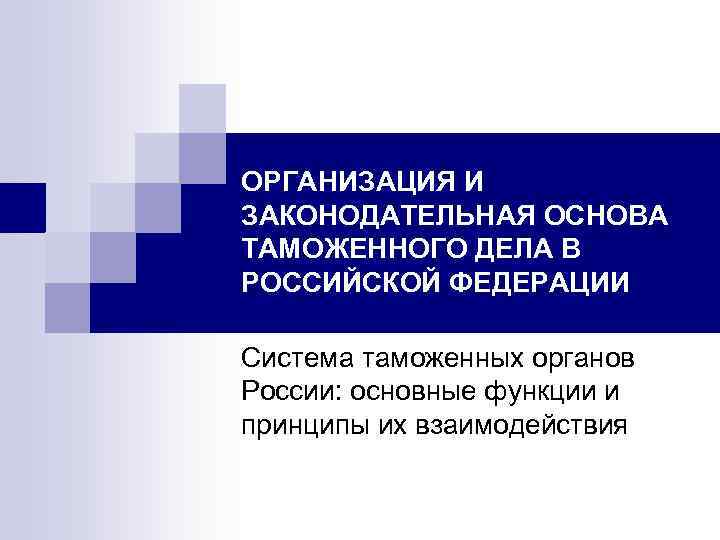 ОРГАНИЗАЦИЯ И ЗАКОНОДАТЕЛЬНАЯ ОСНОВА ТАМОЖЕННОГО ДЕЛА В РОССИЙСКОЙ ФЕДЕРАЦИИ

Система таможенных органов России: основные функции и принципы их взаимодействия